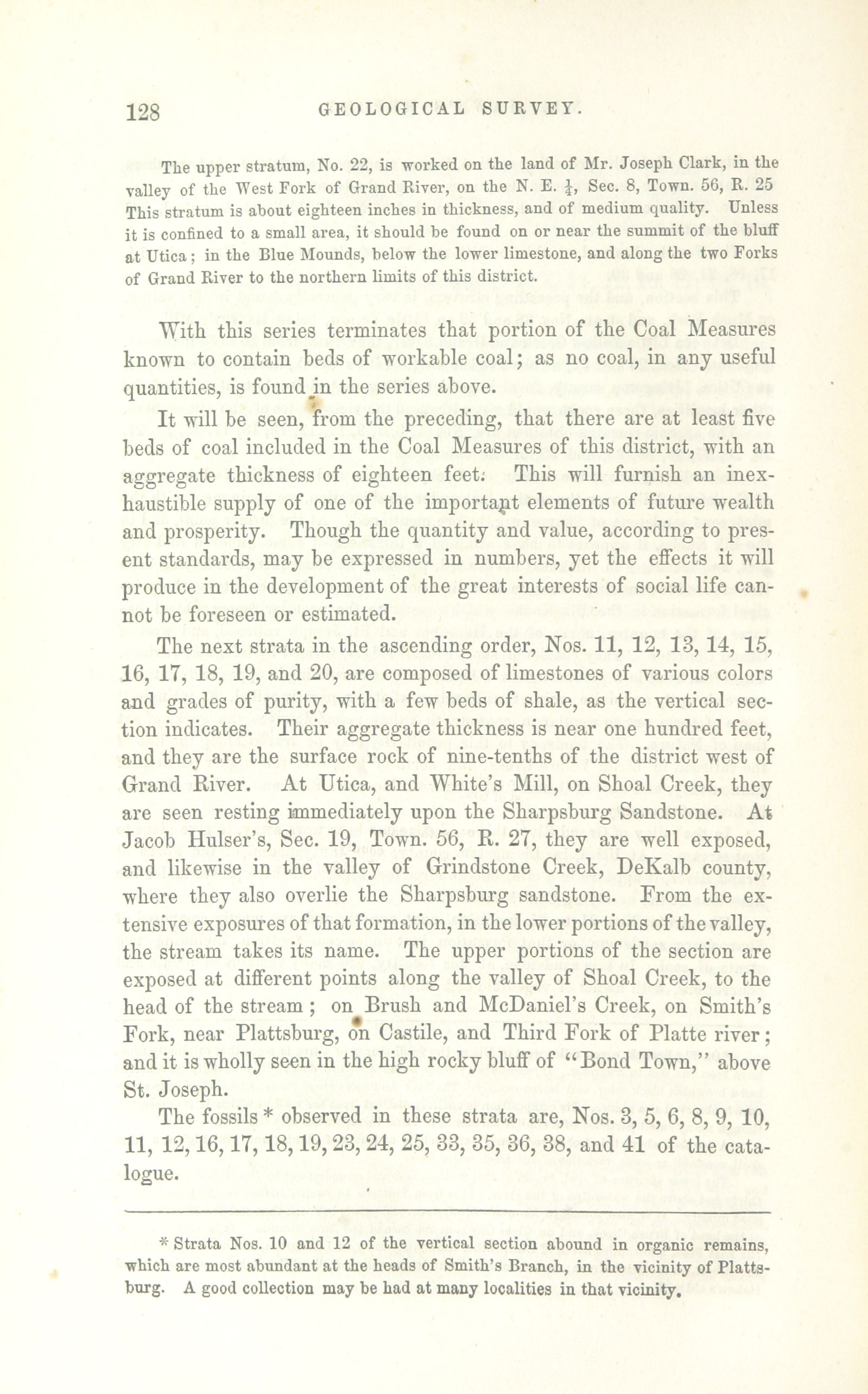 128 GEOLOGICAL SURVEY.

The upper stratum, No. 22, is worked on the land of Mr. Joseph Clark, in the valley of the West Fork of Grand River, on the N. E. $\frac{1}{4}$, Sec. 8, Town. 56, R. 25 This stratum is about eighteen inches in thickness, and of medium quality. Unless it is confined to a small area, it should be found on or near the summit of the bluff at Utica; in the Blue Mounds, below the lower limestone, and along the two Forks of Grand River to the northern limits of this district.

With this series terminates that portion of the Coal Measures known to contain beds of workable coal; as no coal, in any useful quantities, is found in the series above.

It will be seen, from the preceding, that there are at least five beds of coal included in the Coal Measures of this district, with an aggregate thickness of eighteen feet. This will furnish an inexhaustible supply of one of the important elements of future wealth and prosperity. Though the quantity and value, according to present standards, may be expressed in numbers, yet the effects it will produce in the development of the great interests of social life cannot be foreseen or estimated.

The next strata in the ascending order, Nos. 11, 12, 13, 14, 15, 16, 17, 18, 19, and 20, are composed of limestones of various colors and grades of purity, with a few beds of shale, as the vertical section indicates. Their aggregate thickness is near one hundred feet, and they are the surface rock of nine-tenths of the district west of Grand River. At Utica, and White's Mill, on Shoal Creek, they are seen resting immediately upon the Sharpsburg Sandstone. At Jacob Hulser's, Sec. 19, Town. 56, R. 27, they are well exposed, and likewise in the valley of Grindstone Creek, DeKalb county, where they also overlie the Sharpsburg sandstone. From the extensive exposures of that formation, in the lower portions of the valley, the stream takes its name. The upper portions of the section are exposed at different points along the valley of Shoal Creek, to the head of the stream; on Brush and McDaniel's Creek, on Smith's Fork, near Plattsburg, on Castile, and Third Fork of Platte river; and it is wholly seen in the high rocky bluff of "Bond Town," above St. Joseph.

The fossils * observed in these strata are, Nos. 3, 5, 6, 8, 9, 10, 11, 12, 16, 17, 18, 19, 23, 24, 25, 33, 35, 36, 38, and 41 of the catalogue.

* Strata Nos. 10 and 12 of the vertical section abound in organic remains, which are most abundant at the heads of Smith's Branch, in the vicinity of Plattsburg. A good collection may be had at many localities in that vicinity.